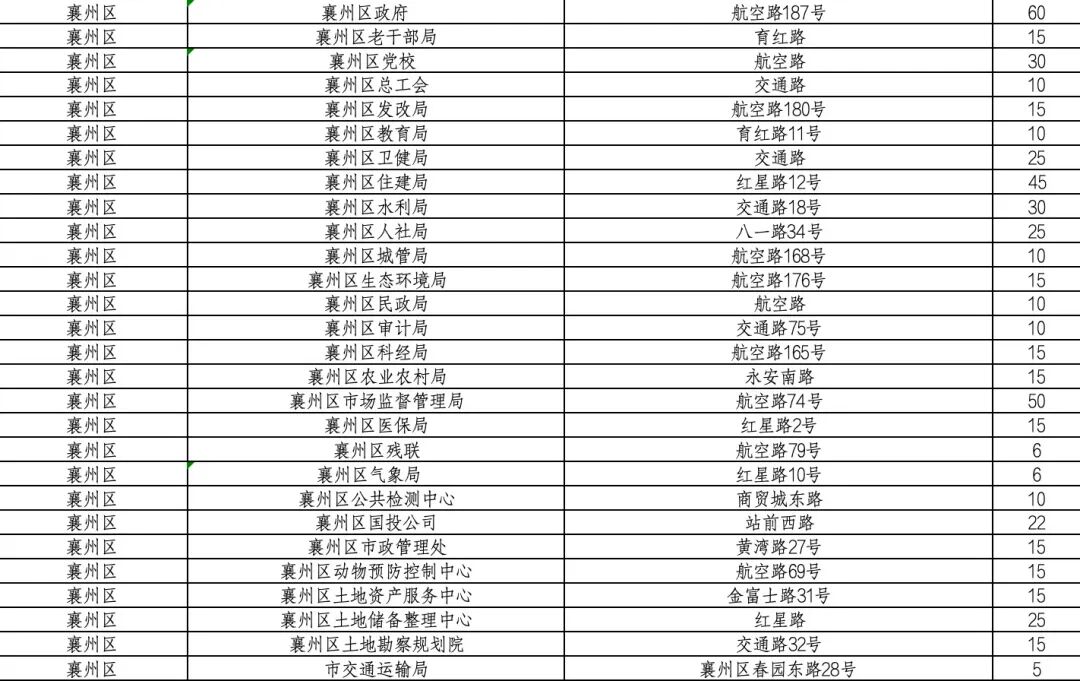 | 襄州区 | 襄州区政府 | 航空路187号 | 60 |
|---|---|---|---|
| 襄州区 | 襄州区老干部局 | 育红路 | 15 |
| 襄州区 | 襄州区党校 | 航空路 | 30 |
| 襄州区 | 襄州区总工会 | 交通路 | 10 |
| 襄州区 | 襄州区发改局 | 航空路180号 | 15 |
| 襄州区 | 襄州区教育局 | 育红路11号 | 10 |
| 襄州区 | 襄州区卫健局 | 交通路 | 25 |
| 襄州区 | 襄州区住建局 | 红星路12号 | 45 |
| 襄州区 | 襄州区水利局 | 交通路18号 | 30 |
| 襄州区 | 襄州区人社局 | 八一路34号 | 25 |
| 襄州区 | 襄州区城管局 | 航空路168号 | 10 |
| 襄州区 | 襄州区生态环境局 | 航空路176号 | 15 |
| 襄州区 | 襄州区民政局 | 航空路 | 10 |
| 襄州区 | 襄州区审计局 | 交通路75号 | 10 |
| 襄州区 | 襄州区科经局 | 航空路165号 | 15 |
| 襄州区 | 襄州区农业农村局 | 永安南路 | 15 |
| 襄州区 | 襄州区市场监督管理局 | 航空路74号 | 50 |
| 襄州区 | 襄州区医保局 | 红星路2号 | 15 |
| 襄州区 | 襄州区残联 | 航空路79号 | 6 |
| 襄州区 | 襄州区气象局 | 红星路10号 | 6 |
| 襄州区 | 襄州区公共检测中心 | 商贸城东路 | 10 |
| 襄州区 | 襄州区国投公司 | 站前西路 | 22 |
| 襄州区 | 襄州区市政管理处 | 黄湾路27号 | 15 |
| 襄州区 | 襄州区动物预防控制中心 | 航空路69号 | 15 |
| 襄州区 | 襄州区土地资产服务中心 | 金富士路31号 | 15 |
| 襄州区 | 襄州区土地储备整理中心 | 红星路 | 25 |
| 襄州区 | 襄州区土地勘察规划院 | 交通路32号 | 15 |
| 襄州区 | 市交通运输局 | 襄州区春园东路28号 | 5 |